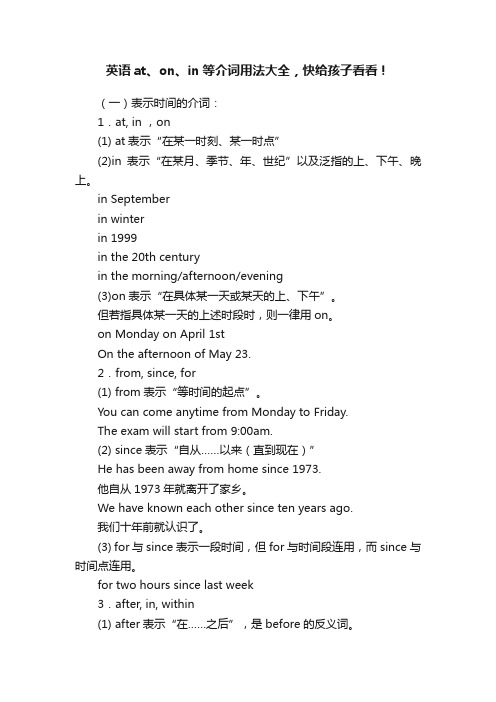 英语 at、on、in 等介词用法大全，快给孩子看看！

（一）表示时间的介词：

1．at, in ，on

(1) at 表示“在某一时刻、某一时点”

(2)in 表示“在某月、季节、年、世纪”以及泛指的上、下午、晚上。

in September

in winter

in 1999

in the 20th century

in the morning/afternoon/evening

(3)on 表示“在具体某一天或某天的上、下午”。

但若指具体某一天的上述时段时，则一律用 on。

on Monday on April 1st

On the afternoon of May 23.

2．from, since, for

(1) from 表示“等时间的起点”。

You can come anytime from Monday to Friday.

The exam will start from 9:00am.

(2) since 表示“自从……以来（直到现在）”

He has been away from home since 1973.

他自从 1973 年就离开了家乡。

We have known each other since ten years ago.

我们十年前就认识了。

(3) for 与 since 表示一段时间，但 for 与时间段连用，而 since 与时间点连用。

for two hours since last week

3．after, in, within

(1) after 表示“在……之后”，是 before 的反义词。